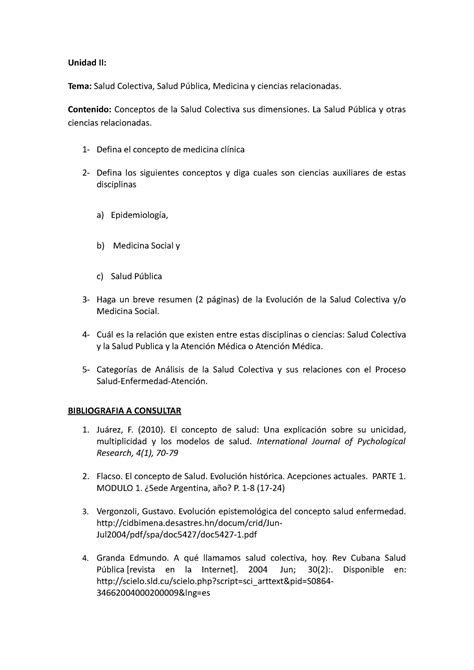 Unidad II:

Tema: Salud Colectiva, Salud Pública, Medicina y ciencias relacionadas.

Contenido: Conceptos de la Salud Colectiva sus dimensiones. La Salud Pública y otras ciencias relacionadas.

1- Defina el concepto de medicina clínica

2- Defina los siguientes conceptos y diga cuales son ciencias auxiliares de estas disciplinas

a) Epidemiología,

b) Medicina Social y

c) Salud Pública

3- Haga un breve resumen (2 páginas) de la Evolución de la Salud Colectiva y/o Medicina Social.

4- Cuál es la relación que existen entre estas disciplinas o ciencias: Salud Colectiva y la Salud Publica y la Atención Médica o Atención Médica.

5- Categorías de Análisis de la Salud Colectiva y sus relaciones con el Proceso Salud-Enfermedad-Atención.

BIBLIOGRAFIA A CONSULTAR

1. Juárez, F. (2010). El concepto de salud: Una explicación sobre su unicidad, multiplicidad y los modelos de salud. International Journal of Pychological Research, 4(1), 70-79

2. Flacso. El concepto de Salud. Evolución histórica. Acepciones actuales. PARTE 1. MODULO 1. ¿Sede Argentina, año? P. 1-8 (17-24)

3. Vergonzoli, Gustavo. Evolución epistemológica del concepto salud enfermedad. http://cidbimena.desastres.hn/docum/crid/Jun-Jul2004/pdf/spa/doc5427/doc5427-1.pdf

4. Granda Edmundo. A qué llamamos salud colectiva, hoy. Rev Cubana Salud Pública [revista en la Internet]. 2004 Jun; 30(2):. Disponible en: http://scielo.sld.cu/scielo.php?script=sci_arttext&pid=S0864-34662004000200009&lng=es